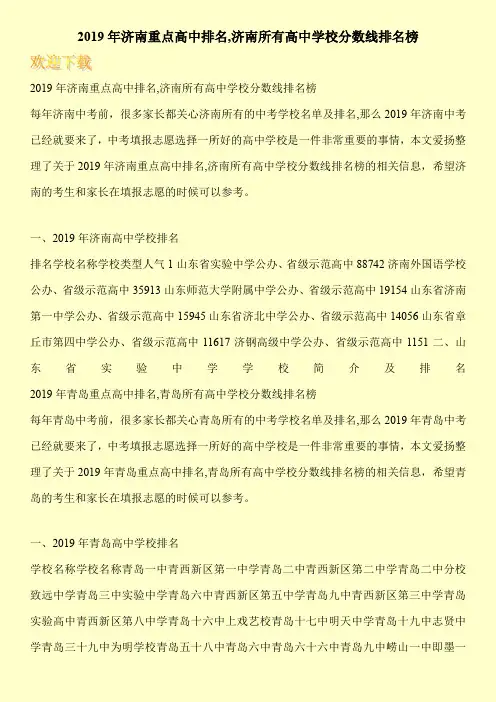 2019 年济南重点高中排名,济南所有高中学校分数线排名榜

欢迎下载

2019 年济南重点高中排名,济南所有高中学校分数线排名榜

每年济南中考前，很多家长都关心济南所有的中考学校名单及排名,那么 2019 年济南中考已经就要来了，中考填报志愿选择一所好的高中学校是一件非常重要的事情，本文爱扬整理了关于 2019 年济南重点高中排名,济南所有高中学校分数线排名榜的相关信息，希望济南的考生和家长在填报志愿的时候可以参考。

一、2019 年济南高中学校排名

排名学校名称学校类型人气 1 山东省实验中学公办、省级示范高中 88742 济南外国语学校公办、省级示范高中 35913 山东师范大学附属中学公办、省级示范高中 19154 山东省济南第一中学公办、省级示范高中 15945 山东省济北中学公办、省级示范高中 14056 山东省章丘市第四中学公办、省级示范高中 11617 济钢高级中学公办、省级示范高中 1151 二、山东省实验中学学校简介及排名

2019 年青岛重点高中排名,青岛所有高中学校分数线排名榜

每年青岛中考前，很多家长都关心青岛所有的中考学校名单及排名,那么 2019 年青岛中考已经就要来了，中考填报志愿选择一所好的高中学校是一件非常重要的事情，本文爱扬整理了关于 2019 年青岛重点高中排名,青岛所有高中学校分数线排名榜的相关信息，希望青岛的考生和家长在填报志愿的时候可以参考。

一、2019 年青岛高中学校排名

学校名称学校名称青岛一中青西新区第一中学青岛二中青西新区第二中学青岛二中分校致远中学青岛三中实验中学青岛六中青西新区第五中学青岛九中青西新区第三中学青岛实验高中青西新区第八中学青岛十六中上戏艺校青岛十七中明天中学青岛十九中志贤中学青岛三十九中为明学校青岛五十八中青岛六中青岛六十六中青岛九中崂山一中即墨一